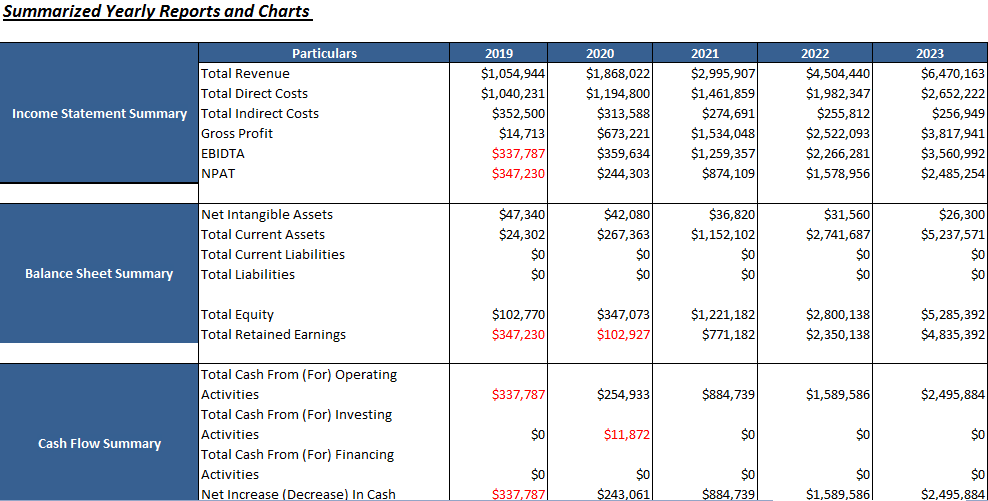 Summarized Yearly Reports and Charts

| | Particulars | 2019 | 2020 | 2021 | 2022 | 2023 |
|---|---|---|---|---|---|---|
| Income Statement Summary | Total Revenue | $1,054,944 | $1,868,022 | $2,995,907 | $4,504,440 | $6,470,163 |
| | Total Direct Costs | $1,040,231 | $1,194,800 | $1,461,859 | $1,982,347 | $2,652,222 |
| | Total Indirect Costs | $352,500 | $313,588 | $274,691 | $255,812 | $256,949 |
| | Gross Profit | $14,713 | $673,221 | $1,534,048 | $2,522,093 | $3,817,941 |
| | EBIDTA | $337,787 | $359,634 | $1,259,357 | $2,266,281 | $3,560,992 |
| | NPAT | $347,230 | $244,303 | $874,109 | $1,578,956 | $2,485,254 |
| Balance Sheet Summary | Net Intangible Assets | $47,340 | $42,080 | $36,820 | $31,560 | $26,300 |
| | Total Current Assets | $24,302 | $267,363 | $1,152,102 | $2,741,687 | $5,237,571 |
| | Total Current Liabilities | $0 | $0 | $0 | $0 | $0 |
| | Total Liabilities | $0 | $0 | $0 | $0 | $0 |
| | Total Equity | $102,770 | $347,073 | $1,221,182 | $2,800,138 | $5,285,392 |
| | Total Retained Earnings | $347,230 | $102,927 | $771,182 | $2,350,138 | $4,835,392 |
| Cash Flow Summary | Total Cash From (For) Operating Activities | $337,787 | $254,933 | $884,739 | $1,589,586 | $2,495,884 |
| | Total Cash From (For) Investing Activities | $0 | $11,872 | $0 | $0 | $0 |
| | Total Cash From (For) Financing Activities | $0 | $0 | $0 | $0 | $0 |
| | Net Increase (Decrease) In Cash | $337,787 | $243,061 | $884,739 | $1,589,586 | $2,495,884 |